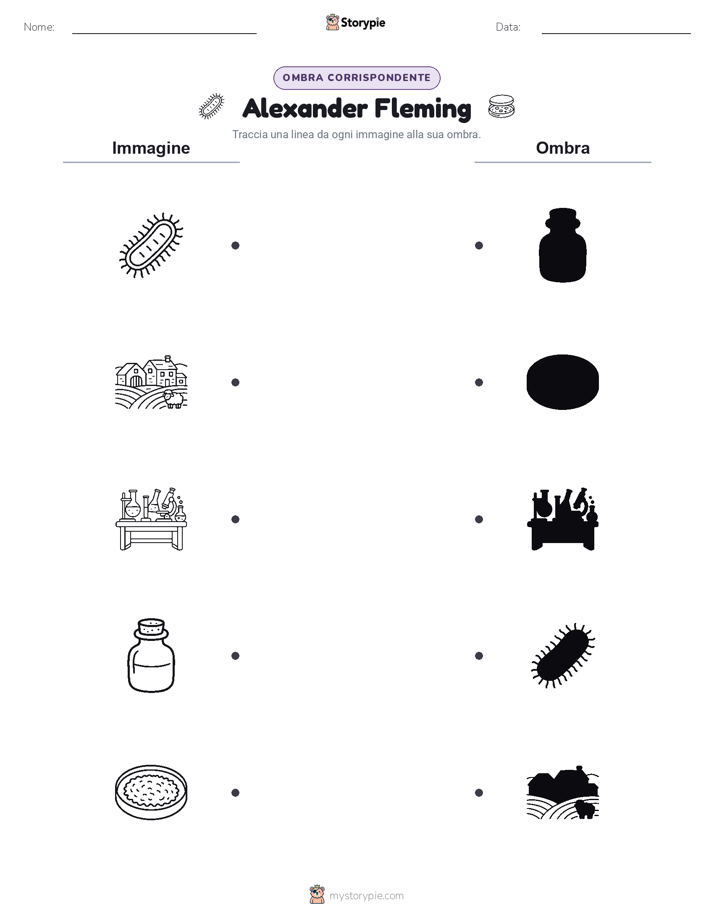 Nome:

Storypie

Data:

OMBRA CORRISPONDENTE

Alexander Fleming

Traccia una linea da ogni immagine alla sua ombra.

Immagine

Ombra

mystorypie.com